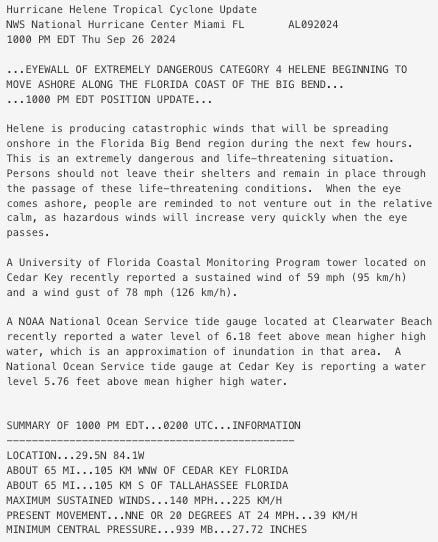 Hurricane Helene Tropical Cyclone Update
NWS National Hurricane Center Miami FL       AL092024
1000 PM EDT Thu Sep 26 2024

...EYEWALL OF EXTREMELY DANGEROUS CATEGORY 4 HELENE BEGINNING TO MOVE ASHORE ALONG THE FLORIDA COAST OF THE BIG BEND...
...1000 PM EDT POSITION UPDATE...

Helene is producing catastrophic winds that will be spreading onshore in the Florida Big Bend region during the next few hours. This is an extremely dangerous and life-threatening situation. Persons should not leave their shelters and remain in place through the passage of these life-threatening conditions.  When the eye comes ashore, people are reminded to not venture out in the relative calm, as hazardous winds will increase very quickly when the eye passes.

A University of Florida Coastal Monitoring Program tower located on Cedar Key recently reported a sustained wind of 59 mph (95 km/h) and a wind gust of 78 mph (126 km/h).

A NOAA National Ocean Service tide gauge located at Clearwater Beach recently reported a water level of 6.18 feet above mean higher high water, which is an approximation of inundation in that area.  A National Ocean Service tide gauge at Cedar Key is reporting a water level 5.76 feet above mean higher high water.

SUMMARY OF 1000 PM EDT...0200 UTC...INFORMATION
----------------------------------------------
LOCATION...29.5N 84.1W
ABOUT 65 MI...105 KM WNW OF CEDAR KEY FLORIDA
ABOUT 65 MI...105 KM S OF TALLAHASSEE FLORIDA
MAXIMUM SUSTAINED WINDS...140 MPH...225 KM/H
PRESENT MOVEMENT...NNE OR 20 DEGREES AT 24 MPH...39 KM/H
MINIMUM CENTRAL PRESSURE...939 MB...27.72 INCHES